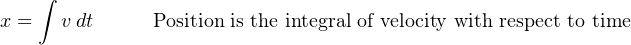 $x = \int v \, dt$ Position is the integral of velocity with respect to time